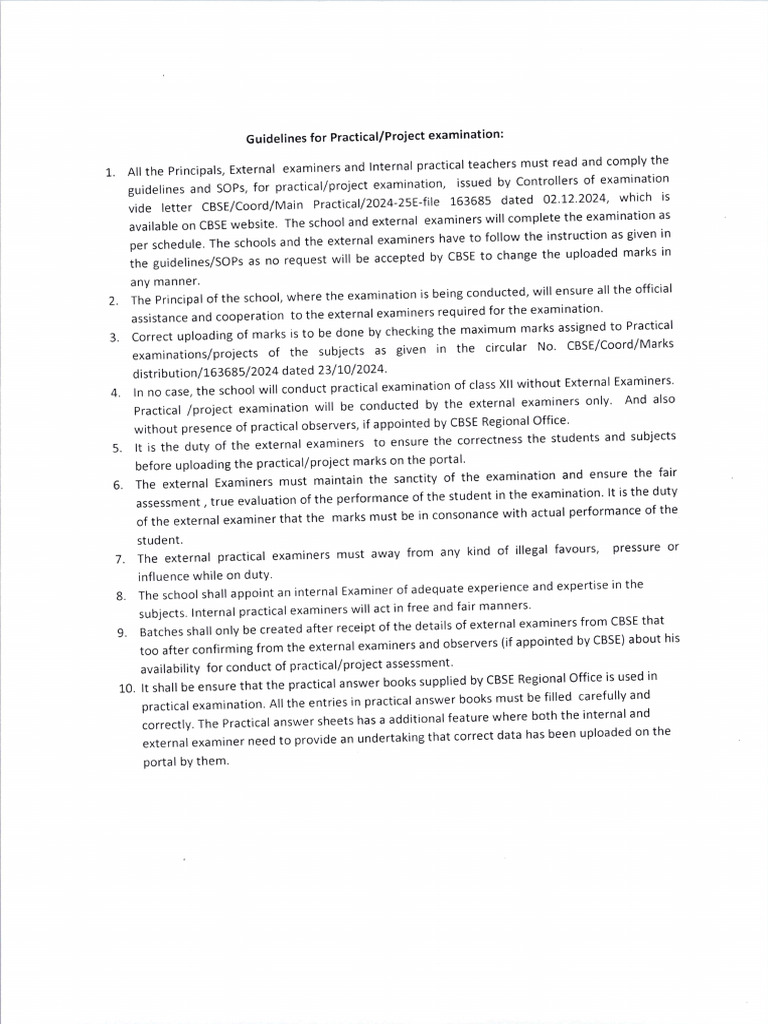 Guidelines for Practical/Project examination:

1. All the Principals, External examiners and Internal practical teachers must read and comply the guidelines and SOPs, for practical/project examination, issued by Controllers of examination vide letter CBSE/Coord/Main Practical/2024-25E-file 163685 dated 02.12.2024, which is available on CBSE website. The school and external examiners will complete the examination as per schedule. The schools and the external examiners have to follow the instruction as given in the guidelines/SOPs as no request will be accepted by CBSE to change the uploaded marks in any manner.
2. The Principal of the school, where the examination is being conducted, will ensure all the official assistance and cooperation to the external examiners required for the examination.
3. Correct uploading of marks is to be done by checking the maximum marks assigned to Practical examinations/projects of the subjects as given in the circular No. CBSE/Coord/Marks distribution/163685/2024 dated 23/10/2024.
4. In no case, the school will conduct practical examination of class XII without External Examiners. Practical /project examination will be conducted by the external examiners only. And also without presence of practical observers, if appointed by CBSE Regional Office.
5. It is the duty of the external examiners to ensure the correctness the students and subjects before uploading the practical/project marks on the portal.
6. The external Examiners must maintain the sanctity of the examination and ensure the fair assessment , true evaluation of the performance of the student in the examination. It is the duty of the external examiner that the marks must be in consonance with actual performance of the student.
7. The external practical examiners must away from any kind of illegal favours, pressure or influence while on duty.
8. The school shall appoint an internal Examiner of adequate experience and expertise in the subjects. Internal practical examiners will act in free and fair manners.
9. Batches shall only be created after receipt of the details of external examiners from CBSE that too after confirming from the external examiners and observers (if appointed by CBSE) about his availability for conduct of practical/project assessment.
10. It shall be ensure that the practical answer books supplied by CBSE Regional Office is used in practical examination. All the entries in practical answer books must be filled carefully and correctly. The Practical answer sheets has a additional feature where both the internal and external examiner need to provide an undertaking that correct data has been uploaded on the portal by them.